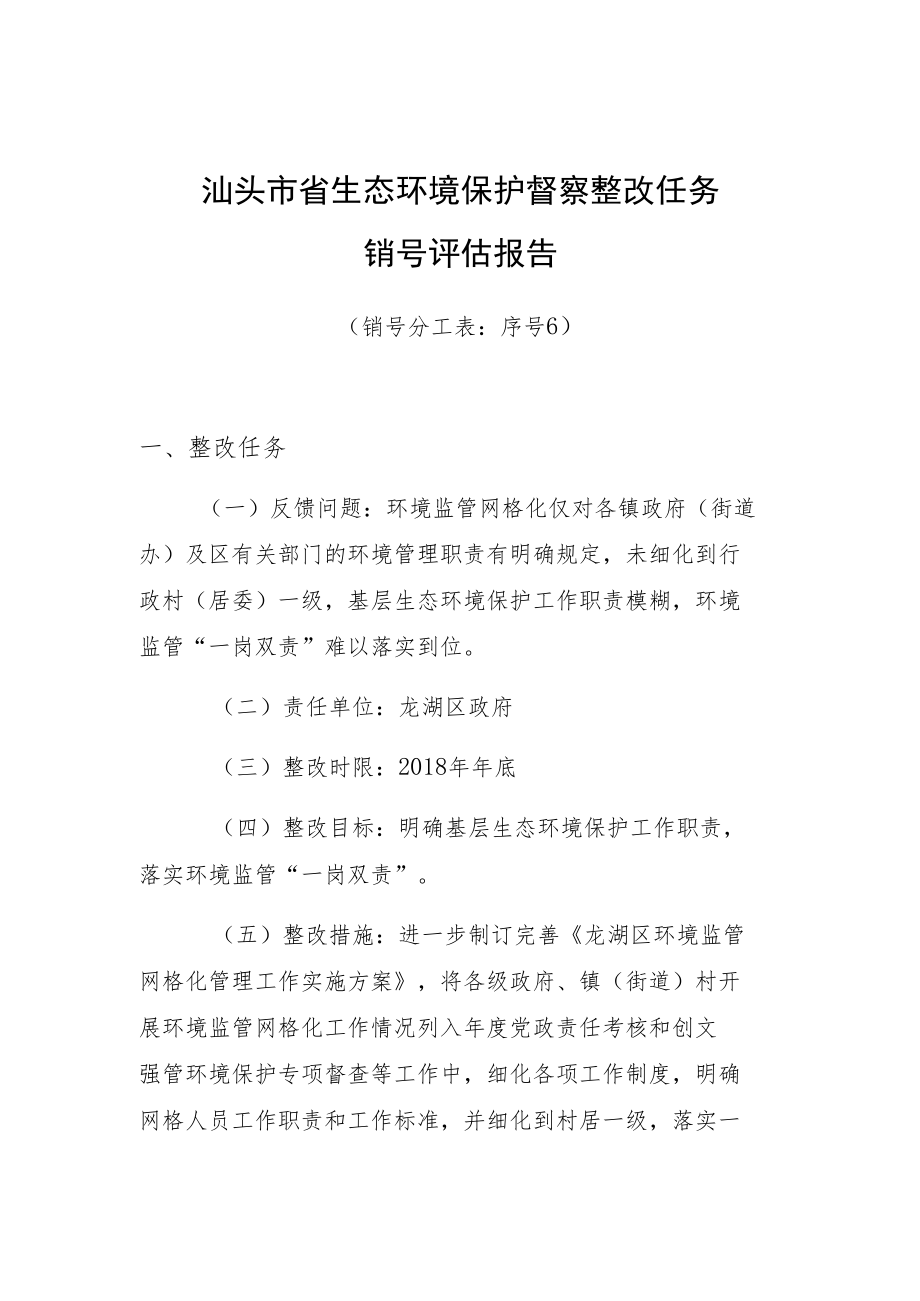 汕头市省生态环境保护督察整改任务
销号评估报告

（销号分工表：序号6）

一、整改任务

（一）反馈问题：环境监管网格化仅对各镇政府（街道办）及区有关部门的环境管理职责有明确规定，未细化到行政村（居委）一级，基层生态环境保护工作职责模糊，环境监管“一岗双责”难以落实到位。

（二）责任单位：龙湖区政府

（三）整改时限：2018年年底

（四）整改目标：明确基层生态环境保护工作职责，落实环境监管“一岗双责”。

（五）整改措施：进一步制订完善《龙湖区环境监管网格化管理工作实施方案》，将各级政府、镇（街道）村开展环境监管网格化工作情况列入年度党政责任考核和创文强管环境保护专项督查等工作中，细化各项工作制度，明确网格人员工作职责和工作标准，并细化到村居一级，落实一